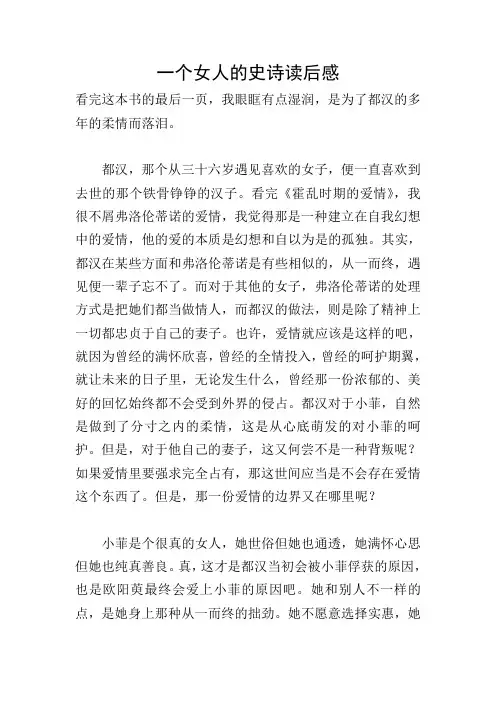 一个女人的史诗读后感

看完这本书的最后一页，我眼眶有点湿润，是为了都汉的多年的柔情而落泪。

都汉，那个从三十六岁遇见喜欢的女子，便一直喜欢到去世的那个铁骨铮铮的汉子。看完《霍乱时期的爱情》，我很不屑弗洛伦蒂诺的爱情，我觉得那是一种建立在自我幻想中的爱情，他的爱的本质是幻想和自以为是的孤独。其实，都汉在某些方面和弗洛伦蒂诺是有些相似的，从一而终，遇见便一辈子忘不了。而对于其他的女子，弗洛伦蒂诺的处理方式是把她们都当做情人，而都汉的做法，则是除了精神上一切都忠贞于自己的妻子。也许，爱情就应该是这样的吧，就因为曾经的满怀欣喜，曾经的全情投入，曾经的呵护期翼，就让未来的日子里，无论发生什么，曾经那一份浓郁的、美好的回忆始终都不会受到外界的侵占。都汉对于小菲，自然是做到了分寸之内的柔情，这是从心底萌发的对小菲的呵护。但是，对于他自己的妻子，这又何尝不是一种背叛呢？如果爱情里要强求完全占有，那这世间应当是不会存在爱情这个东西了。但是，那一份爱情的边界又在哪里呢？

小菲是个很真的女人，她世俗但她也通透，她满怀心思但她也纯真善良。真，这才是都汉当初会被小菲俘获的原因，也是欧阳萸最终会爱上小菲的原因吧。她和别人不一样的点，是她身上那种从一而终的拙劲。她不愿意选择实惠，她